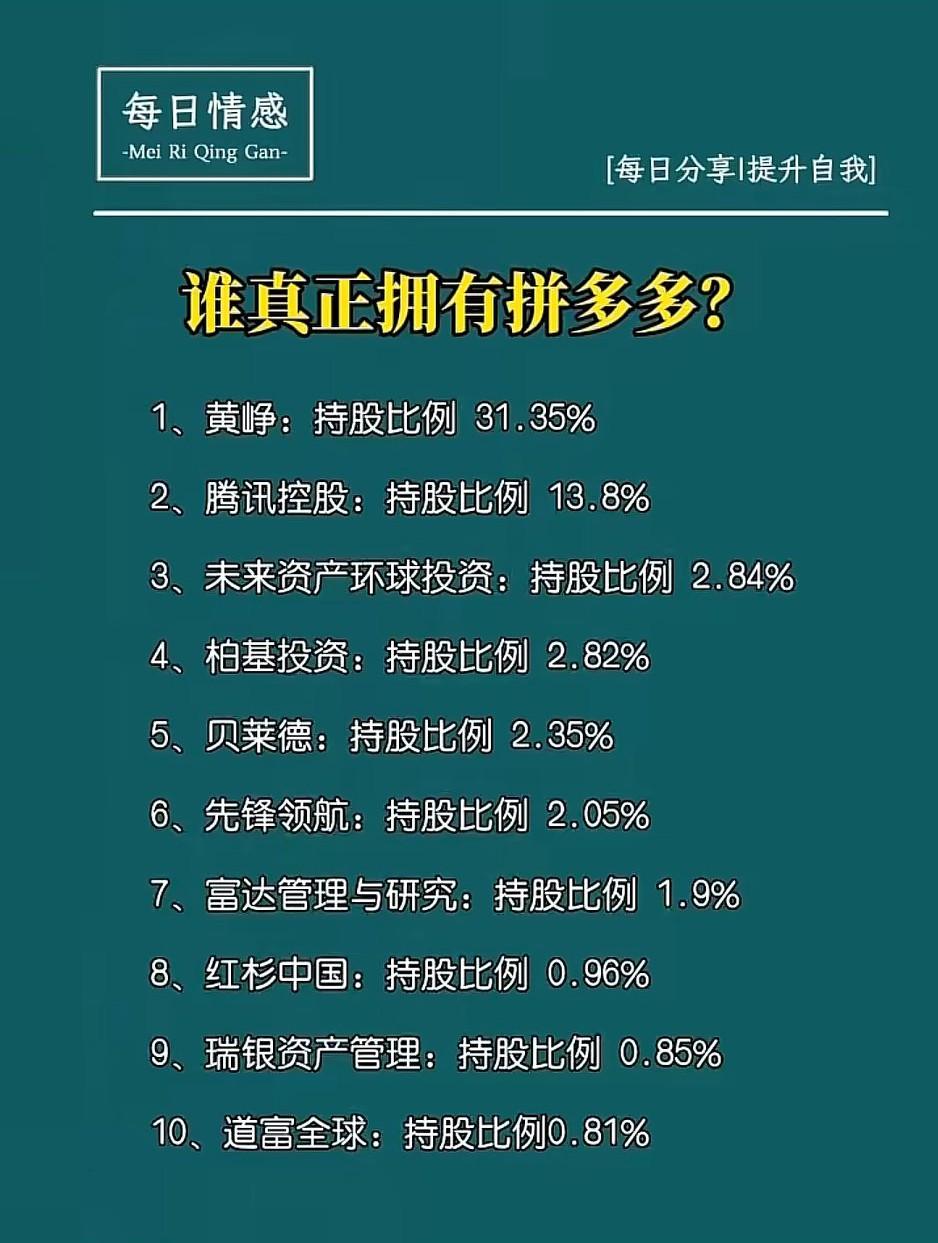 每日情感
-Mei Ri Qing Gan-

[每日分享|提升自我]

谁真正拥有拼多多?

1、黄峥：持股比例 31.35%

2、腾讯控股：持股比例 13.8%

3、未来资产环球投资：持股比例 2.84%

4、柏基投资：持股比例 2.82%

5、贝莱德：持股比例 2.35%

6、先锋领航：持股比例 2.05%

7、富达管理与研究：持股比例 1.9%

8、红杉中国：持股比例 0.96%

9、瑞银资产管理：持股比例 0.85%

10、道富全球：持股比例0.81%